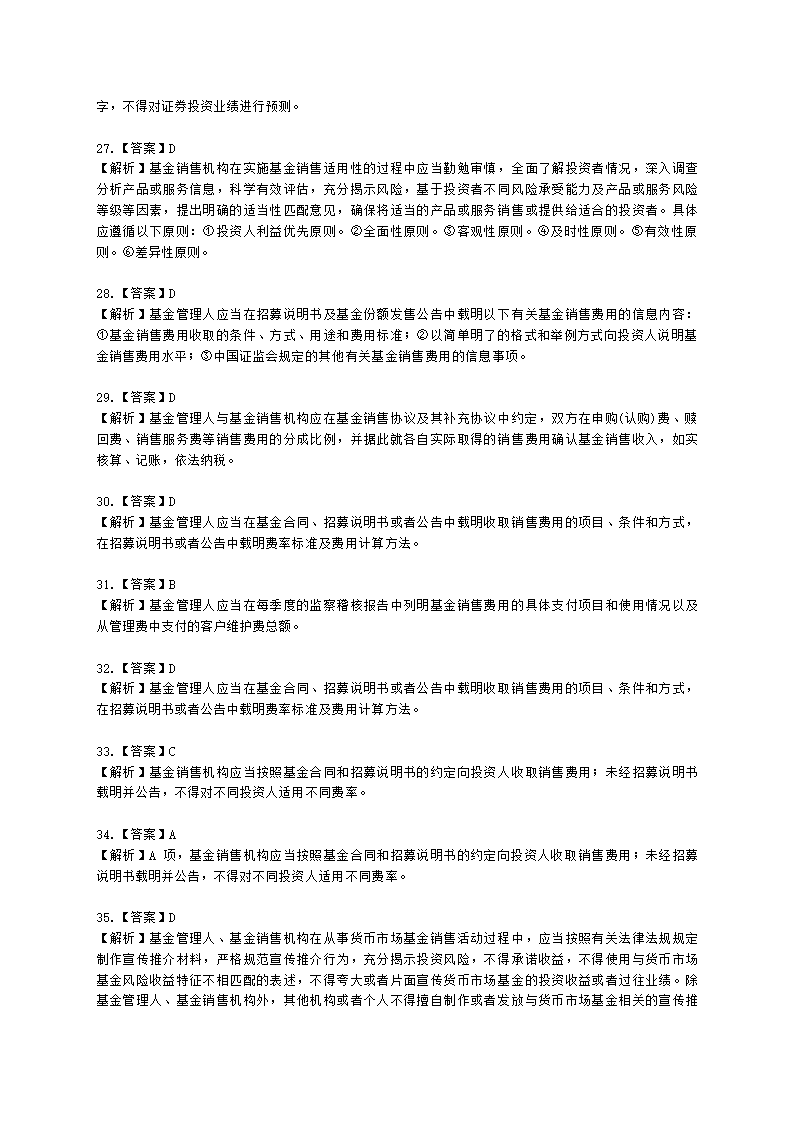 字，不得对证券投资业绩进行预测。

27.【答案】D
【解析】基金销售机构在实施基金销售适用性的过程中应当勤勉审慎，全面了解投资者情况，深入调查分析产品或服务信息，科学有效评估，充分揭示风险，基于投资者不同风险承受能力及产品或服务风险等级等因素，提出明确的适当性匹配意见，确保将适当的产品或服务销售或提供给适合的投资者。具体应遵循以下原则：①投资人利益优先原则。②全面性原则。③客观性原则。④及时性原则。⑤有效性原则。⑥差异性原则。

28.【答案】D
【解析】基金管理人应当在招募说明书及基金份额发售公告中载明以下有关基金销售费用的信息内容：①基金销售费用收取的条件、方式、用途和费用标准；②以简单明了的格式和举例方式向投资人说明基金销售费用水平；③中国证监会规定的其他有关基金销售费用的信息事项。

29.【答案】D
【解析】基金管理人与基金销售机构应在基金销售协议及其补充协议中约定，双方在申购(认购)费、赎回费、销售服务费等销售费用的分成比例，并据此就各自实际取得的销售费用确认基金销售收入，如实核算、记账，依法纳税。

30.【答案】D
【解析】基金管理人应当在基金合同、招募说明书或者公告中载明收取销售费用的项目、条件和方式，在招募说明书或者公告中载明费率标准及费用计算方法。

31.【答案】B
【解析】基金管理人应当在每季度的监察稽核报告中列明基金销售费用的具体支付项目和使用情况以及从管理费中支付的客户维护费总额。

32.【答案】D
【解析】基金管理人应当在基金合同、招募说明书或者公告中载明收取销售费用的项目、条件和方式，在招募说明书或者公告中载明费率标准及费用计算方法。

33.【答案】C
【解析】基金销售机构应当按照基金合同和招募说明书的约定向投资人收取销售费用；未经招募说明书载明并公告，不得对不同投资人适用不同费率。

34.【答案】A
【解析】A 项，基金销售机构应当按照基金合同和招募说明书的约定向投资人收取销售费用；未经招募说明书载明并公告，不得对不同投资人适用不同费率。

35.【答案】D
【解析】基金管理人、基金销售机构在从事货币市场基金销售活动过程中，应当按照有关法律法规规定制作宣传推介材料，严格规范宣传推介行为，充分揭示投资风险，不得承诺收益，不得使用与货币市场基金风险收益特征不相匹配的表述，不得夸大或者片面宣传货币市场基金的投资收益或者过往业绩。除基金管理人、基金销售机构外，其他机构或者个人不得擅自制作或者发放与货币市场基金相关的宣传推